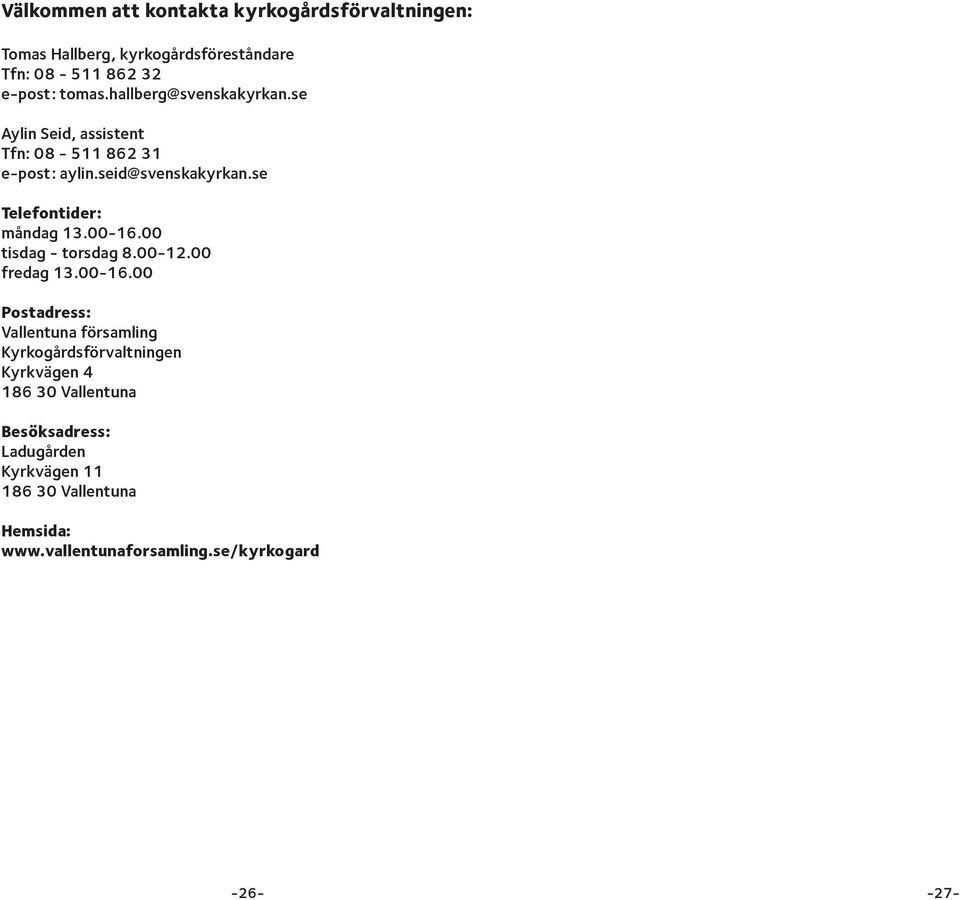 Välkommen att kontakta kyrkogårdsförvaltningen:

Tomas Hallberg, kyrkogårdsföreståndare
Tfn: 08 - 511 862 32
e-post: tomas.hallberg@svenskakyrkan.se

Aylin Seid, assistent
Tfn: 08 - 511 862 31
e-post: aylin.seid@svenskakyrkan.se

Telefontider:
måndag 13.00-16.00
tisdag - torsdag 8.00-12.00
fredag 13.00-16.00

Postadress:
Vallentuna församling
Kyrkogårdsförvaltningen
Kyrkvägen 4
186 30 Vallentuna

Besöksadress:
Ladugården
Kyrkvägen 11
186 30 Vallentuna

Hemsida:
www.vallentunaforsamling.se/kyrkogard

-26-

-27-